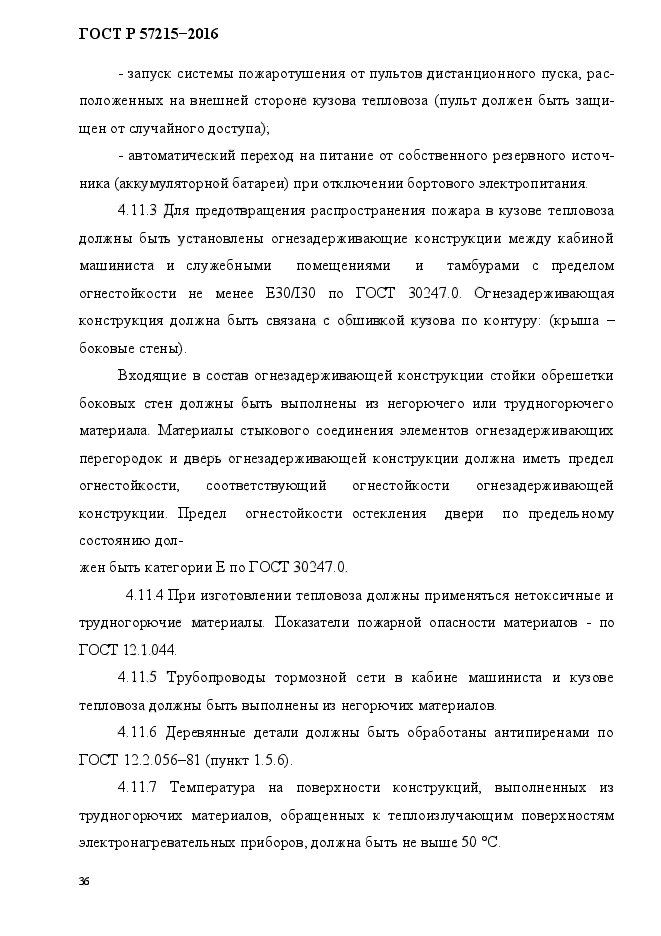 ГОСТ Р 57215–2016

- запуск системы пожаротушения от пультов дистанционного пуска, расположенных на внешней стороне кузова тепловоза (пульт должен быть защищен от случайного доступа);

- автоматический переход на питание от собственного резервного источника (аккумуляторной батареи) при отключении бортового электропитания.

4.11.3 Для предотвращения распространения пожара в кузове тепловоза должны быть установлены огнезадерживающие конструкции между кабиной машиниста и служебными помещениями и тамбурами с пределом огнестойкости не менее Е30/I30 по ГОСТ 30247.0. Огнезадерживающая конструкция должна быть связана с обшивкой кузова по контуру: (крыша – боковые стены).

Входящие в состав огнезадерживающей конструкции стойки обрешетки боковых стен должны быть выполнены из негорючего или трудногорючего материала. Материалы стыкового соединения элементов огнезадерживающих перегородок и дверь огнезадерживающей конструкции должна иметь предел огнестойкости, соответствующий огнестойкости огнезадерживающей конструкции. Предел огнестойкости остекления двери по предельному состоянию должен быть категории Е по ГОСТ 30247.0.

4.11.4 При изготовлении тепловоза должны применяться нетоксичные и трудногорючие материалы. Показатели пожарной опасности материалов - по ГОСТ 12.1.044.

4.11.5 Трубопроводы тормозной сети в кабине машиниста и кузове тепловоза должны быть выполнены из негорючих материалов.

4.11.6 Деревянные детали должны быть обработаны антипиренами по ГОСТ 12.2.056–81 (пункт 1.5.6).

4.11.7 Температура на поверхности конструкций, выполненных из трудногорючих материалов, обращенных к теплоизлучающим поверхностям электронагревательных приборов, должна быть не выше 50 °С.

36